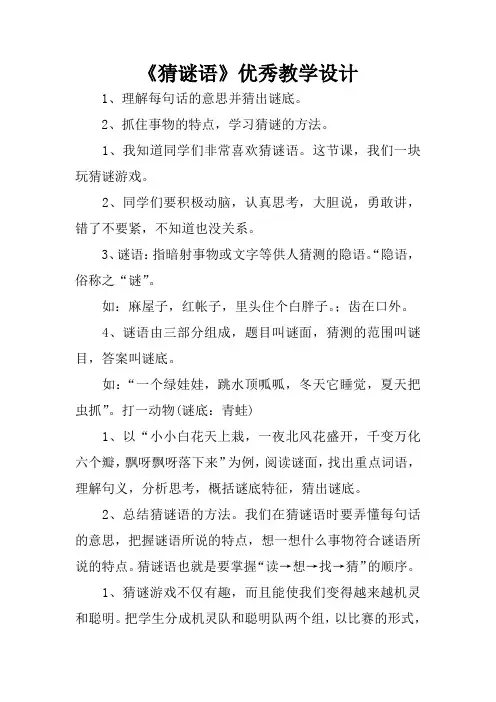 《猜谜语》优秀教学设计

1、理解每句话的意思并猜出谜底。

2、抓住事物的特点，学习猜谜的方法。

1、我知道同学们非常喜欢猜谜语。这节课，我们一块玩猜谜游戏。

2、同学们要积极动脑，认真思考，大胆说，勇敢讲，错了不要紧，不知道也没关系。

3、谜语：指暗射事物或文字等供人猜测的隐语。“隐语，俗称之“谜”。

如：麻屋子，红帐子，里头住个白胖子。；齿在口外。

4、谜语由三部分组成，题目叫谜面，猜测的范围叫谜目，答案叫谜底。

如：“一个绿娃娃，跳水顶呱呱，冬天它睡觉，夏天把虫抓”。打一动物（谜底：青蛙）

1、以“小小白花天上栽，一夜北风花盛开，千变万化六个瓣，飘呀飘呀落下来”为例，阅读谜面，找出重点词语，理解句义，分析思考，概括谜底特征，猜出谜底。

2、总结猜谜语的方法。我们在猜谜语时要弄懂每句话的意思，把握谜语所说的特点，想一想什么事物符合谜语所说的特点。猜谜语也就是要掌握“读→想→找→猜”的顺序。

1、猜谜游戏不仅有趣，而且能使我们变得越来越机灵和聪明。把学生分成机灵队和聪明队两个组，以比赛的形式，